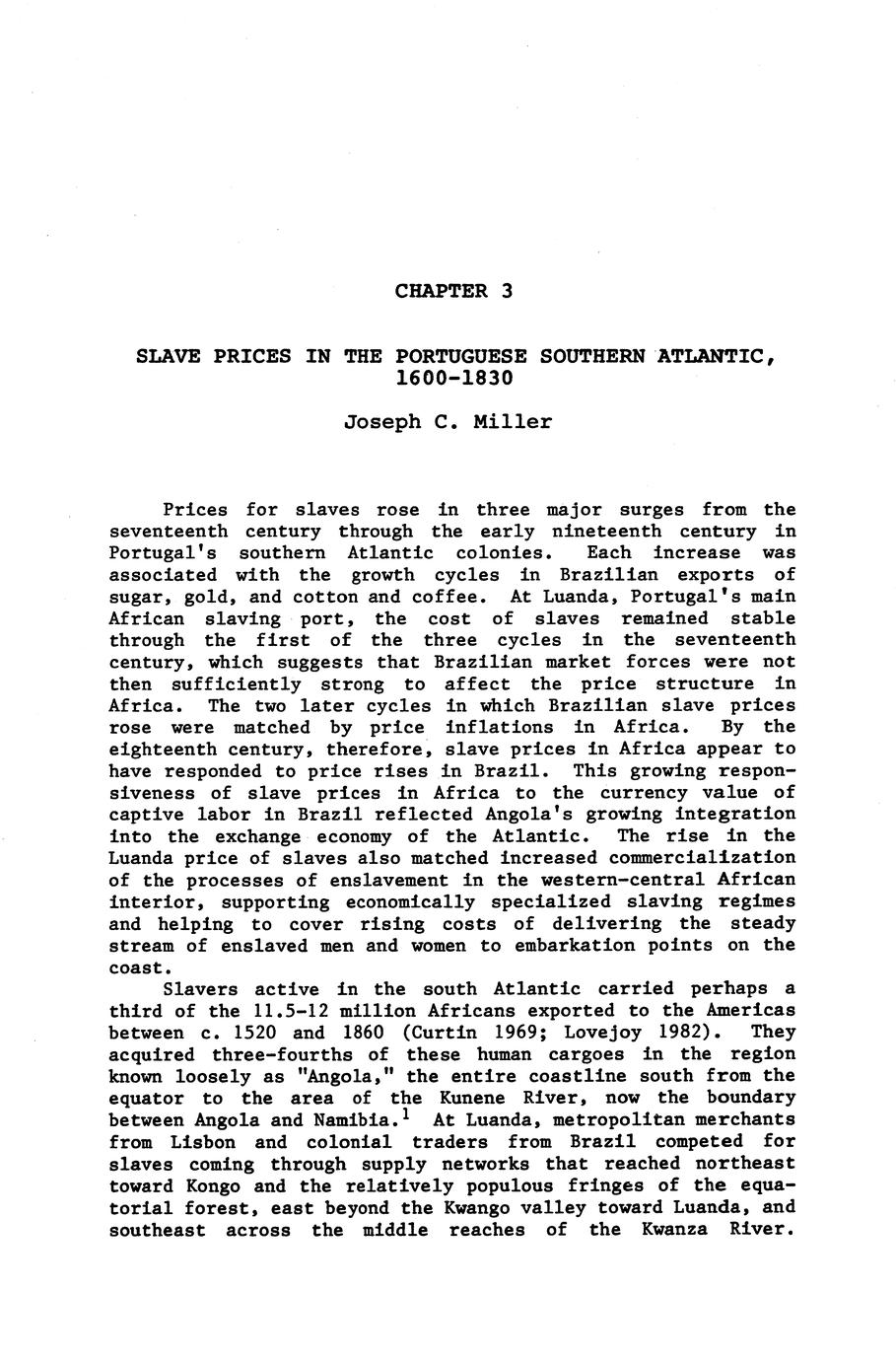 CHAPTER 3

SLAVE PRICES IN THE PORTUGUESE SOUTHERN ATLANTIC, 1600-1830

Joseph C. Miller

Prices for slaves rose in three major surges from the seventeenth century through the early nineteenth century in Portugal's southern Atlantic colonies. Each increase was associated with the growth cycles in Brazilian exports of sugar, gold, and cotton and coffee. At Luanda, Portugal's main African slaving port, the cost of slaves remained stable through the first of the three cycles in the seventeenth century, which suggests that Brazilian market forces were not then sufficiently strong to affect the price structure in Africa. The two later cycles in which Brazilian slave prices rose were matched by price inflations in Africa. By the eighteenth century, therefore, slave prices in Africa appear to have responded to price rises in Brazil. This growing responsiveness of slave prices in Africa to the currency value of captive labor in Brazil reflected Angola's growing integration into the exchange economy of the Atlantic. The rise in the Luanda price of slaves also matched increased commercialization of the processes of enslavement in the western-central African interior, supporting economically specialized slaving regimes and helping to cover rising costs of delivering the steady stream of enslaved men and women to embarkation points on the coast.

Slavers active in the south Atlantic carried perhaps a third of the 11.5-12 million Africans exported to the Americas between c. 1520 and 1860 (Curtin 1969; Lovejoy 1982). They acquired three-fourths of these human cargoes in the region known loosely as "Angola," the entire coastline south from the equator to the area of the Kunene River, now the boundary between Angola and Namibia.$^1$ At Luanda, metropolitan merchants from Lisbon and colonial traders from Brazil competed for slaves coming through supply networks that reached northeast toward Kongo and the relatively populous fringes of the equatorial forest, east beyond the Kwango valley toward Luanda, and southeast across the middle reaches of the Kwanza River.